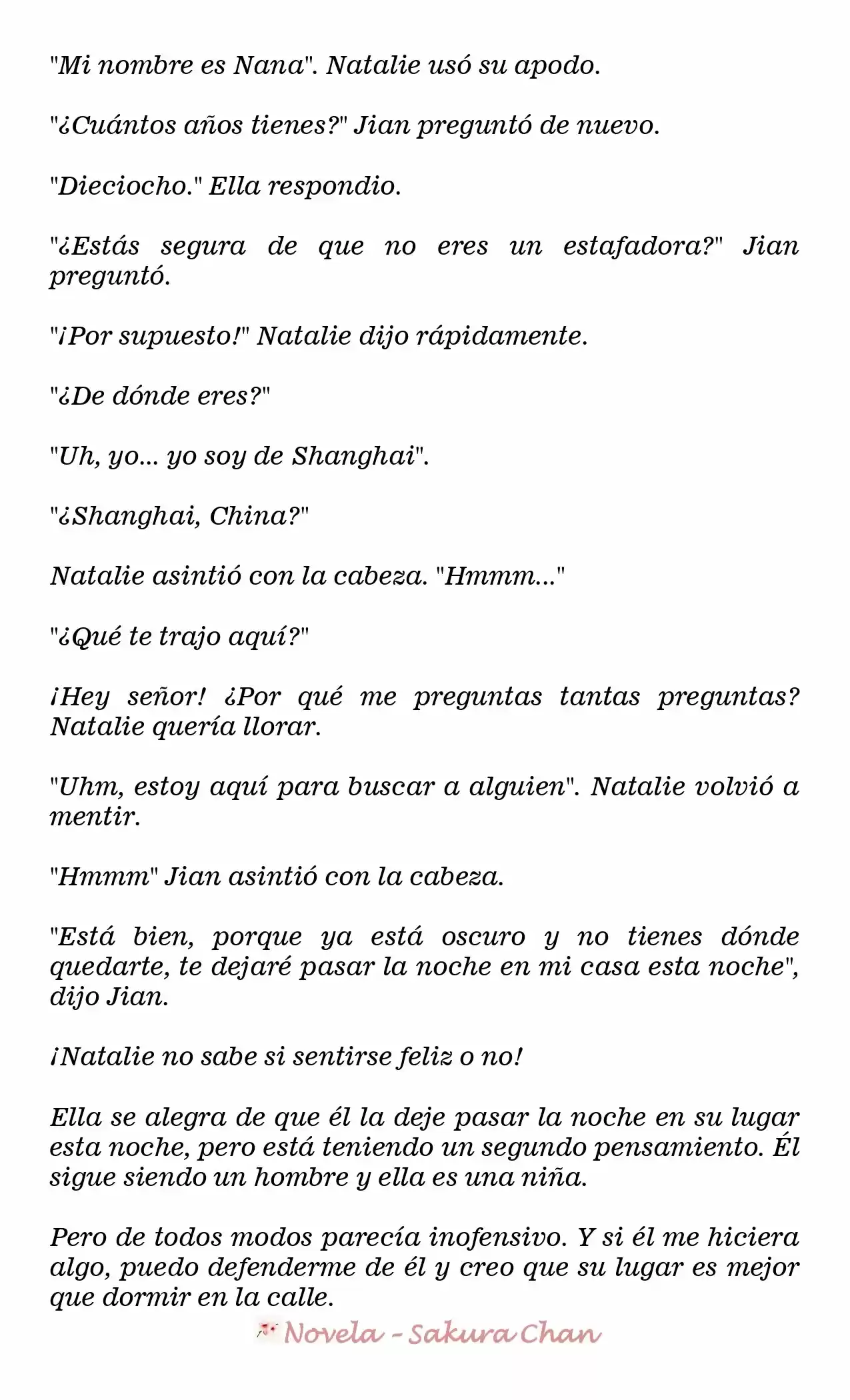 "Mi nombre es Nana". Natalie usó su apodo.

"¿Cuántos años tienes?" Jian preguntó de nuevo.

"Dieciocho." Ella respondio.

"¿Estás segura de que no eres un estafadora?" Jian preguntó.

"¡Por supuesto!" Natalie dijo rápidamente.

"¿De dónde eres?"

"Uh, yo... yo soy de Shanghai".

"¿Shanghai, China?"

Natalie asintió con la cabeza. "Hmmm..."

"¿Qué te trajo aquí?"

¡Hey señor! ¿Por qué me preguntas tantas preguntas? Natalie quería llorar.

"Uhm, estoy aquí para buscar a alguien". Natalie volvió a mentir.

"Hmmm" Jian asintió con la cabeza.

"Está bien, porque ya está oscuro y no tienes dónde quedarte, te dejaré pasar la noche en mi casa esta noche", dijo Jian.

¡Natalie no sabe si sentirse feliz o no!

Ella se alegra de que él la deje pasar la noche en su lugar esta noche, pero está teniendo un segundo pensamiento. Él sigue siendo un hombre y ella es una niña.

Pero de todos modos parecía inofensivo. Y si él me hiciera algo, puedo defenderme de él y creo que su lugar es mejor que dormir en la calle.

Novela - Sakura Chan